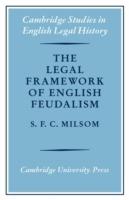 Cambridge Studies in English Legal History

THE LEGAL FRAMEWORK OF ENGLISH FEUDALISM

S. F. C. MILSOM

Cambridge University Press